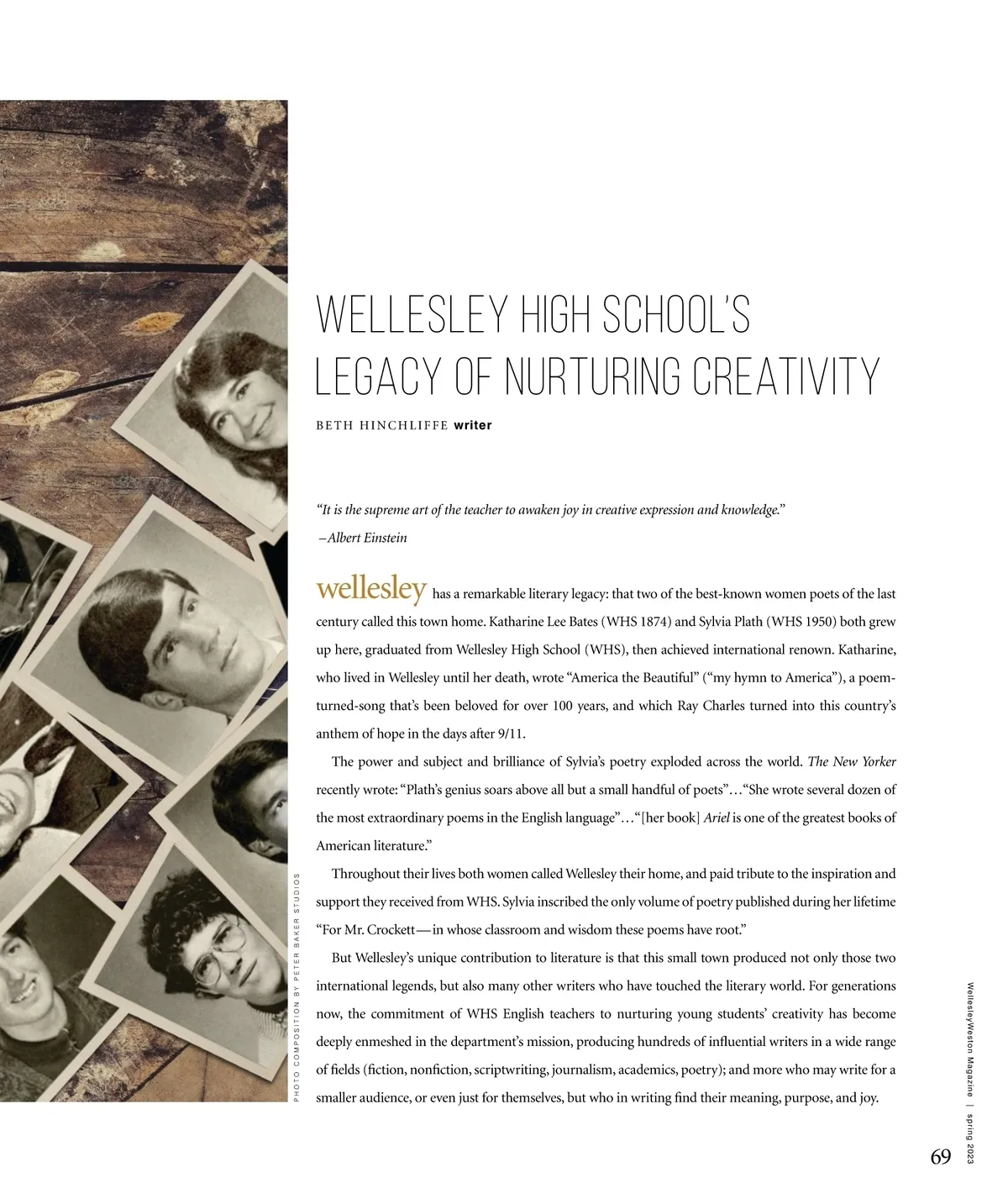 WELLESLEY HIGH SCHOOL'S LEGACY OF NURTURING CREATIVITY

BETH HINCHLIFFE writer

"It is the supreme art of the teacher to awaken joy in creative expression and knowledge."
–Albert Einstein

wellesley has a remarkable literary legacy: that two of the best-known women poets of the last century called this town home. Katharine Lee Bates (WHS 1874) and Sylvia Plath (WHS 1950) both grew up here, graduated from Wellesley High School (WHS), then achieved international renown. Katharine, who lived in Wellesley until her death, wrote "America the Beautiful" ("my hymn to America"), a poem-turned-song that's been beloved for over 100 years, and which Ray Charles turned into this country's anthem of hope in the days after 9/11.

The power and subject and brilliance of Sylvia's poetry exploded across the world. The New Yorker recently wrote: "Plath's genius soars above all but a small handful of poets"…"She wrote several dozen of the most extraordinary poems in the English language"…"[her book] Ariel is one of the greatest books of American literature."

Throughout their lives both women called Wellesley their home, and paid tribute to the inspiration and support they received from WHS. Sylvia inscribed the only volume of poetry published during her lifetime "For Mr. Crockett—in whose classroom and wisdom these poems have root."

But Wellesley's unique contribution to literature is that this small town produced not only those two international legends, but also many other writers who have touched the literary world. For generations now, the commitment of WHS English teachers to nurturing young students' creativity has become deeply enmeshed in the department's mission, producing hundreds of influential writers in a wide range of fields (fiction, nonfiction, scriptwriting, journalism, academics, poetry); and more who may write for a smaller audience, or even just for themselves, but who in writing find their meaning, purpose, and joy.

PHOTO COMPOSITION BY PETER BAKER STUDIOS

WellesleyWeston Magazine | spring 2023

69